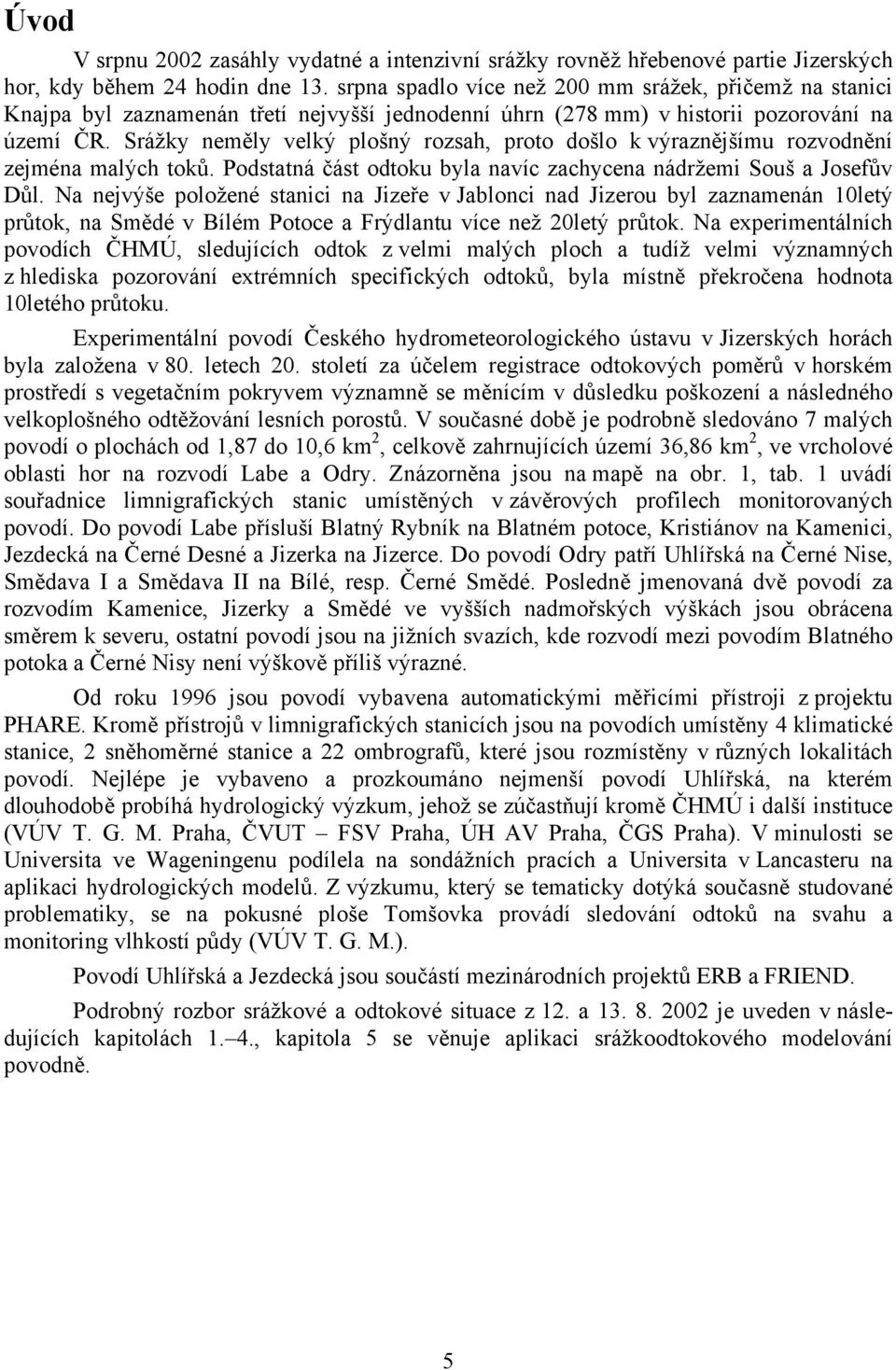 Úvod

V srpnu 2002 zasáhly vydatné a intenzivní srážky rovněž hřebenové partie Jizerských hor, kdy během 24 hodin dne 13. srpna spadlo více než 200 mm srážek, přičemž na stanici Knajpa byl zaznamenán třetí nejvyšší jednodenní úhrn (278 mm) v historii pozorování na území ČR. Srážky neměly velký plošný rozsah, proto došlo k výraznějšímu rozvodnění zejména malých toků. Podstatná část odtoku byla navíc zachycena nádržemi Souš a Josefův Důl. Na nejvýše položené stanici na Jizeře v Jablonci nad Jizerou byl zaznamenán 10letý průtok, na Smědé v Bílém Potoce a Frýdlantu více než 20letý průtok. Na experimentálních povodích ČHMÚ, sledujících odtok z velmi malých ploch a tudíž velmi významných z hlediska pozorování extrémních specifických odtoků, byla místně překročena hodnota 10letého průtoku.

Experimentální povodí Českého hydrometeorologického ústavu v Jizerských horách byla založena v 80. letech 20. století za účelem registrace odtokových poměrů v horském prostředí s vegetačním pokryvem významně se měnícím v důsledku poškození a následného velkoplošného odtěžování lesních porostů. V současné době je podrobně sledováno 7 malých povodí o plochách od 1,87 do 10,6 km$^2$, celkově zahrnujících území 36,86 km$^2$, ve vrcholové oblasti hor na rozvodí Labe a Odry. Znázorněna jsou na mapě na obr. 1, tab. 1 uvádí souřadnice limnigrafických stanic umístěných v závěrových profilech monitorovaných povodí. Do povodí Labe přísluší Blatný Rybník na Blatném potoce, Kristiánov na Kamenici, Jezdecká na Černé Desné a Jizerka na Jizerce. Do povodí Odry patří Uhlířská na Černé Nise, Smědava I a Smědava II na Bílé, resp. Černé Smědé. Posledně jmenovaná dvě povodí za rozvodím Kamenice, Jizerky a Smědé ve vyšších nadmořských výškách jsou obrácena směrem k severu, ostatní povodí jsou na jižních svazích, kde rozvodí mezi povodím Blatného potoka a Černé Nisy není výškově příliš výrazné.

Od roku 1996 jsou povodí vybavena automatickými měřicími přístroji z projektu PHARE. Kromě přístrojů v limnigrafických stanicích jsou na povodích umístěny 4 klimatické stanice, 2 sněhoměrné stanice a 22 ombrografů, které jsou rozmístěny v různých lokalitách povodí. Nejlépe je vybaveno a prozkoumáno nejmenší povodí Uhlířská, na kterém dlouhodobě probíhá hydrologický výzkum, jehož se zúčastňují kromě ČHMÚ i další instituce (VÚV T. G. M. Praha, ČVUT – FSV Praha, ÚH AV Praha, ČGS Praha). V minulosti se Universita ve Wageningenu podílela na sondážních pracích a Universita v Lancasteru na aplikaci hydrologických modelů. Z výzkumu, který se tematicky dotýká současně studované problematiky, se na pokusné ploše Tomšovka provádí sledování odtoků na svahu a monitoring vlhkostí půdy (VÚV T. G. M.).

Povodí Uhlířská a Jezdecká jsou součástí mezinárodních projektů ERB a FRIEND.

Podrobný rozbor srážkové a odtokové situace z 12. a 13. 8. 2002 je uveden v následujících kapitolách 1.–4., kapitola 5 se věnuje aplikaci srážkoodtokového modelování povodně.

5